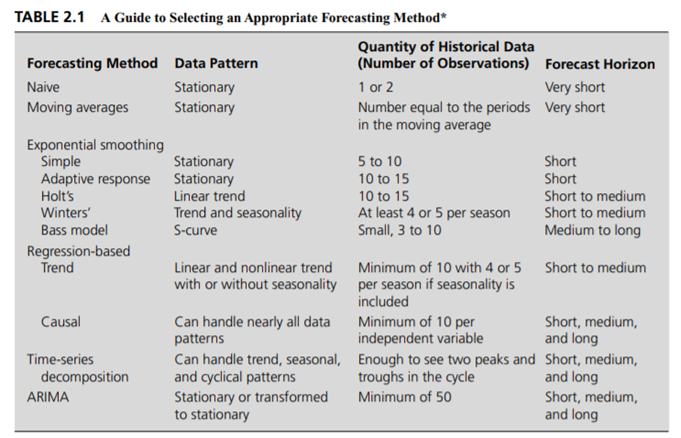 TABLE 2.1 A Guide to Selecting an Appropriate Forecasting Method*

| Forecasting Method | Data Pattern | Quantity of Historical Data (Number of Observations) | Forecast Horizon |
|---|---|---|---|
| Naive | Stationary | 1 or 2 | Very short |
| Moving averages | Stationary | Number equal to the periods in the moving average | Very short |
| Exponential smoothing | | | |
| Simple | Stationary | 5 to 10 | Short |
| Adaptive response | Stationary | 10 to 15 | Short |
| Holt's | Linear trend | 10 to 15 | Short to medium |
| Winters' | Trend and seasonality | At least 4 or 5 per season | Short to medium |
| Bass model | S-curve | Small, 3 to 10 | Medium to long |
| Regression-based | | | |
| Trend | Linear and nonlinear trend with or without seasonality | Minimum of 10 with 4 or 5 per season if seasonality is included | Short to medium |
| Causal | Can handle nearly all data patterns | Minimum of 10 per independent variable | Short, medium, and long |
| Time-series decomposition | Can handle trend, seasonal, and cyclical patterns | Enough to see two peaks and troughs in the cycle | Short, medium, and long |
| ARIMA | Stationary or transformed to stationary | Minimum of 50 | Short, medium, and long |